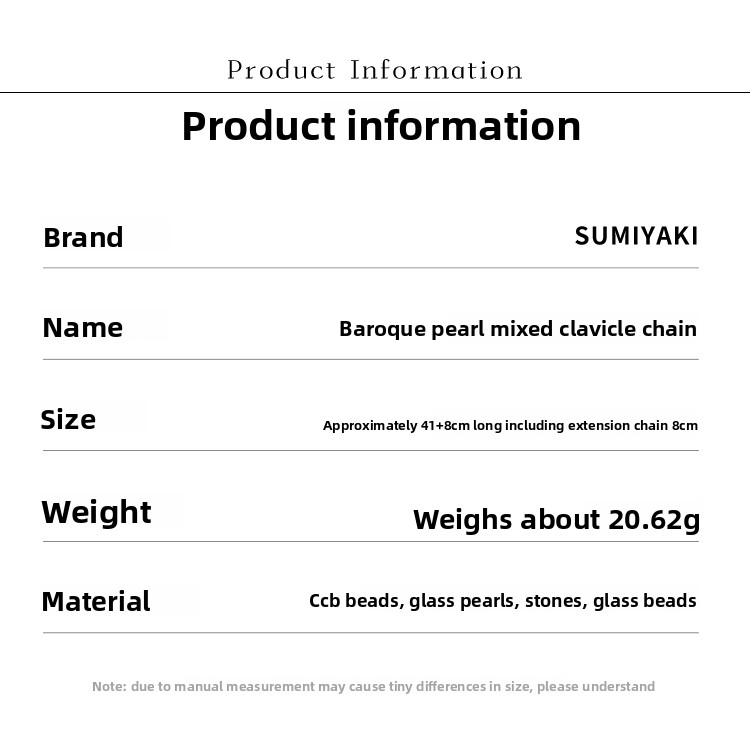 Product Information

Product information

Brand
SUMIYAKI

Name
Baroque pearl mixed clavicle chain

Size
Approximately 41+8cm long including extension chain 8cm

Weight
Weighs about 20.62g

Material
Ccb beads, glass pearls, stones, glass beads

Note: due to manual measurement may cause tiny differences in size, please understand